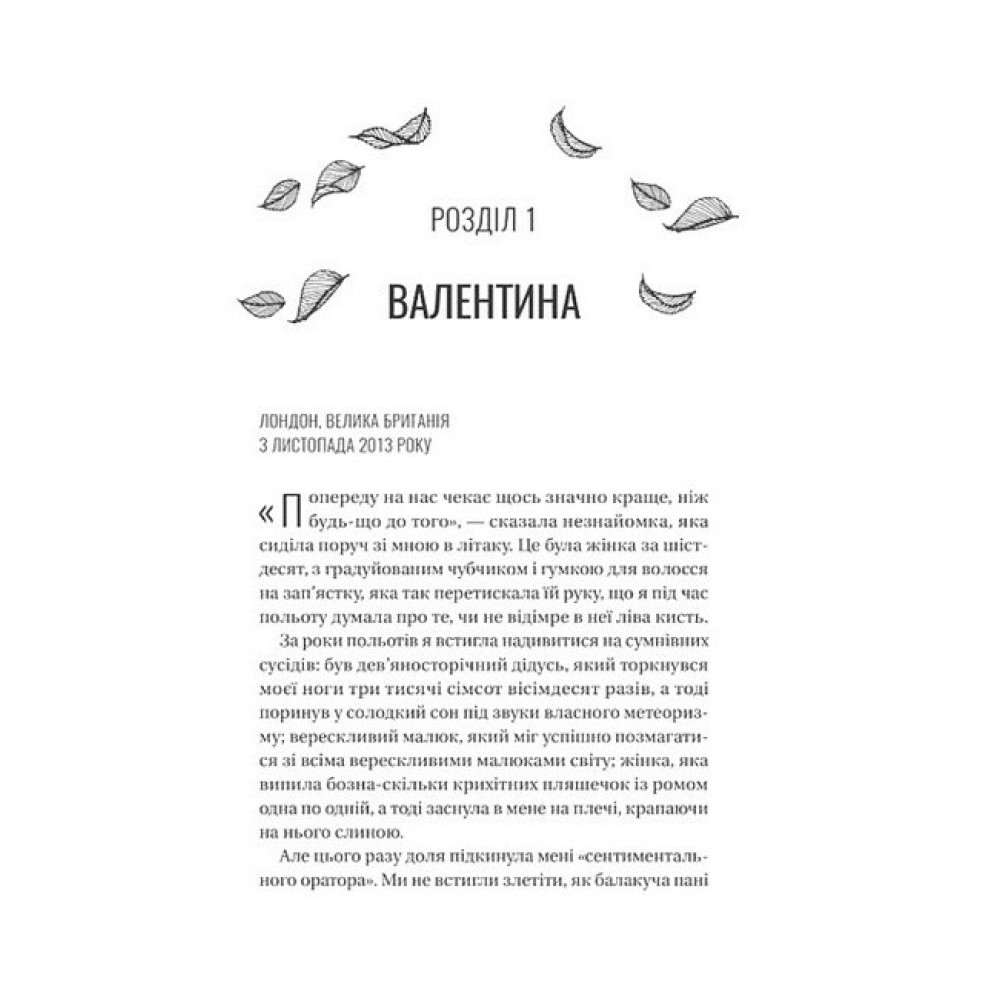 РОЗДІЛ 1

ВАЛЕНТИНА

ЛОНДОН, ВЕЛИКА БРИТАНІЯ
3 ЛИСТОПАДА 2013 РОКУ

«Попереду на нас чекає щось значно краще, ніж будь-що до того», — сказала незнайомка, яка сиділа поруч зі мною в літаку. Це була жінка за шістдесят, з градуйованим чубчиком і гумкою для волосся на зап'ястку, яка так перетискала їй руку, що я під час польоту думала про те, чи не відімре в неї ліва кисть.

За роки польотів я встигла надивитися на сумнівних сусідів: був дев'яносторічний дідусь, який торкнувся моєї ноги три тисячі сімсот вісімдесят разів, а тоді поринув у солодкий сон під звуки власного метеоризму; верескливий малюк, який міг успішно позмагатися зі всіма верескливими малюками світу; жінка, яка випила бозна-скільки крихітних пляшечок із ромом одна по одній, а тоді заснула в мене на плечі, крапаючи на нього слиною.

Але цього разу доля підкинула мені «сентиментального оратора». Ми не встигли злетіти, як балакуча пані